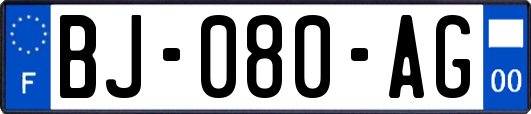 F

BJ-080-AG

00